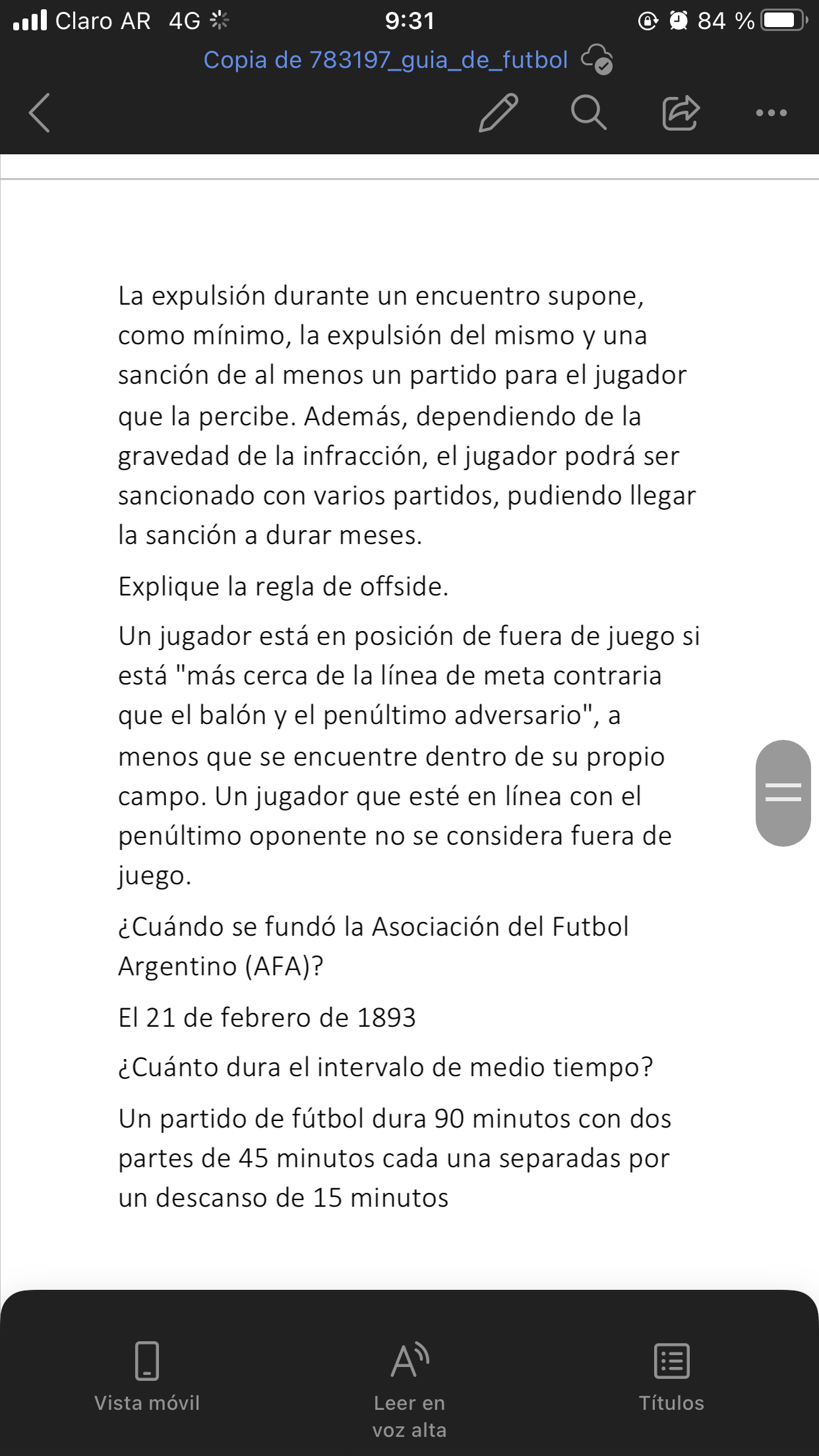 Claro AR 4G 9:31 84 %

Copia de 783197_guia_de_futbol

La expulsión durante un encuentro supone, como mínimo, la expulsión del mismo y una sanción de al menos un partido para el jugador que la percibe. Además, dependiendo de la gravedad de la infracción, el jugador podrá ser sancionado con varios partidos, pudiendo llegar la sanción a durar meses.

Explique la regla de offside.

Un jugador está en posición de fuera de juego si está "más cerca de la línea de meta contraria que el balón y el penúltimo adversario", a menos que se encuentre dentro de su propio campo. Un jugador que esté en línea con el penúltimo oponente no se considera fuera de juego.

¿Cuándo se fundó la Asociación del Futbol Argentino (AFA)?

El 21 de febrero de 1893

¿Cuánto dura el intervalo de medio tiempo?

Un partido de fútbol dura 90 minutos con dos partes de 45 minutos cada una separadas por un descanso de 15 minutos

Vista móvil

Leer en voz alta

Títulos